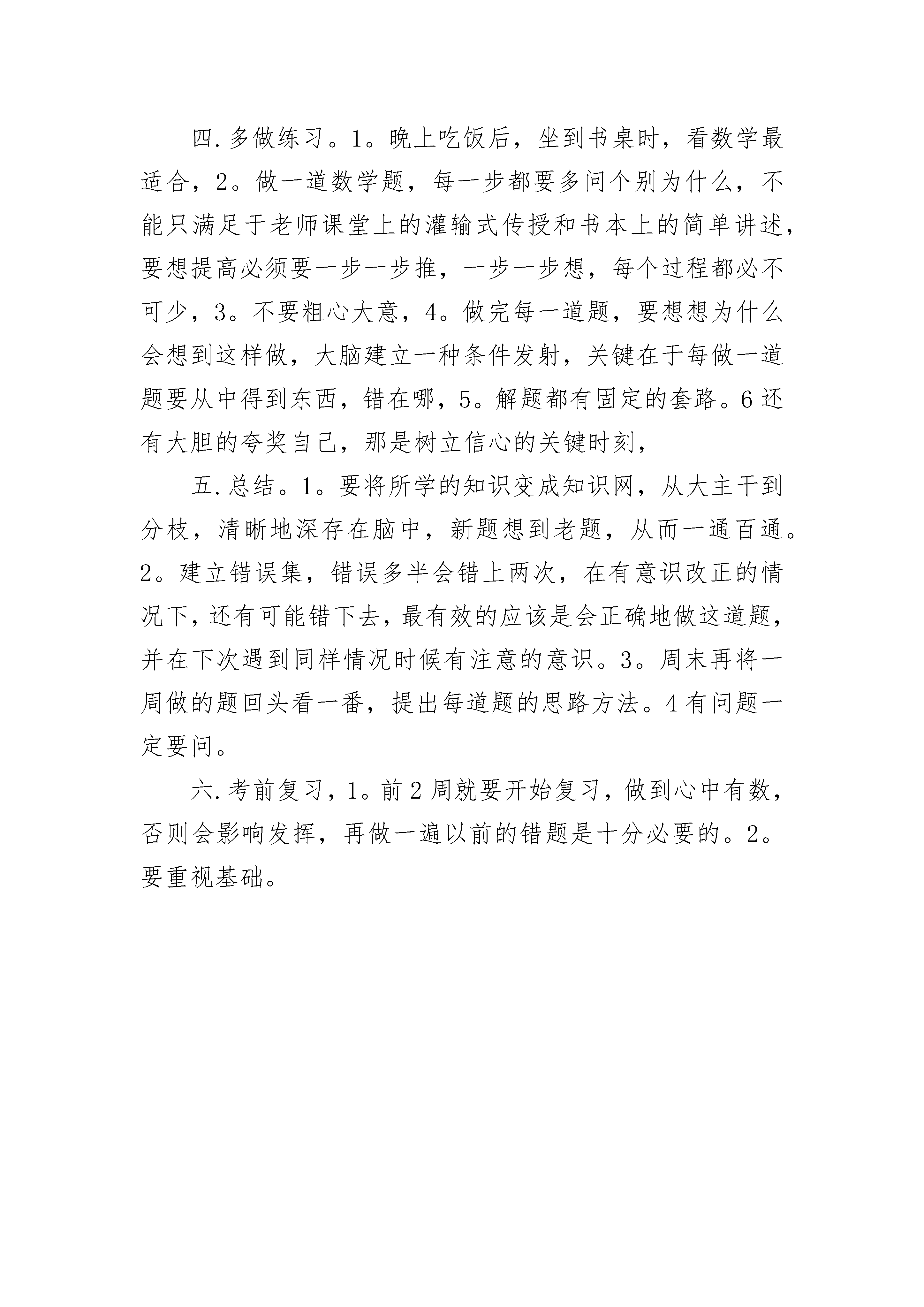 四.多做练习。1。晚上吃饭后，坐到书桌时，看数学最适合，2。做一道数学题，每一步都要多问个别为什么，不能只满足于老师课堂上的灌输式传授和书本上的简单讲述，要想提高必须要一步一步推，一步一步想，每个过程都必不可少，3。不要粗心大意，4。做完每一道题，要想想为什么会想到这样做，大脑建立一种条件发射，关键在于每做一道题要从中得到东西，错在哪，5。解题都有固定的套路。6还有大胆的夸奖自己，那是树立信心的关键时刻，

五.总结。1。要将所学的知识变成知识网，从大主干到分枝，清晰地深存在脑中，新题想到老题，从而一通百通。2。建立错误集，错误多半会错上两次，在有意识改正的情况下，还有可能错下去，最有效的应该是会正确地做这道题，并在下次遇到同样情况时候有注意的意识。3。周末再将一周做的题回头看一番，提出每道题的思路方法。4有问题一定要问。

六.考前复习，1。前2周就要开始复习，做到心中有数，否则会影响发挥，再做一遍以前的错题是十分必要的。2。要重视基础。